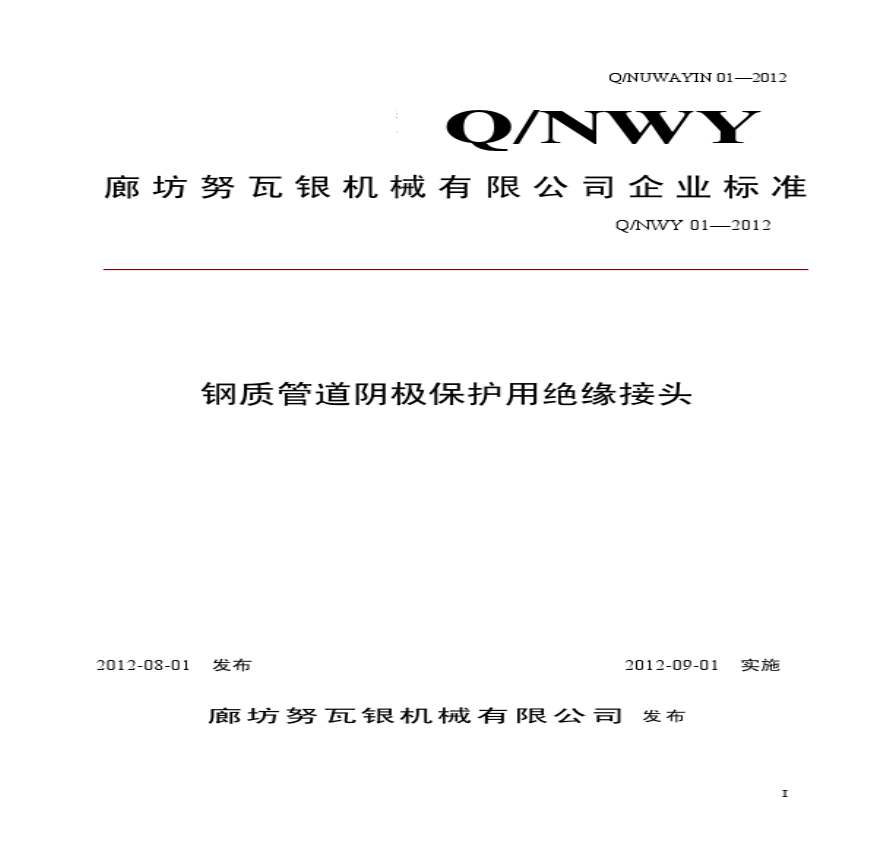 Q/NUWAYIN 01—2012

Q/NWY

廊坊努瓦银机械有限公司企业标准

Q/NWY 01—2012

钢质管道阴极保护用绝缘接头

2012-08-01 发布

2012-09-01 实施

廊坊努瓦银机械有限公司 发布

I